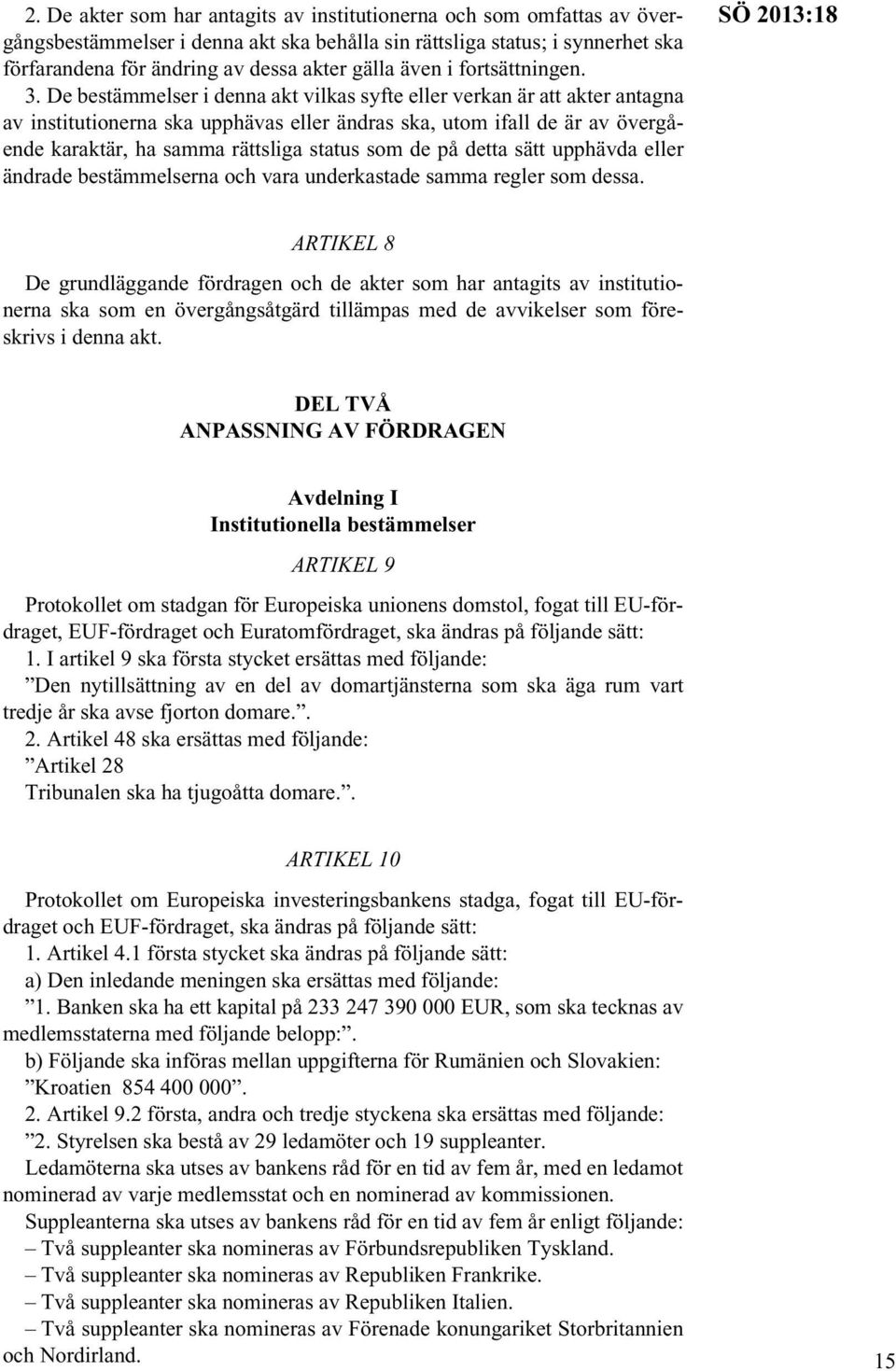 SÖ 2013:18

2. De akter som har antagits av institutionerna och som omfattas av övergångsbestämmelser i denna akt ska behålla sin rättsliga status; i synnerhet ska förfarandena för ändring av dessa akter gälla även i fortsättningen.

3. De bestämmelser i denna akt vilkas syfte eller verkan är att akter antagna av institutionerna ska upphävas eller ändras ska, utom ifall de är av övergående karaktär, ha samma rättsliga status som de på detta sätt upphävda eller ändrade bestämmelserna och vara underkastade samma regler som dessa.

ARTIKEL 8

De grundläggande fördragen och de akter som har antagits av institutionerna ska som en övergångsåtgärd tillämpas med de avvikelser som föreskrivs i denna akt.

DEL TVÅ
ANPASSNING AV FÖRDRAGEN

Avdelning I
Institutionella bestämmelser

ARTIKEL 9

Protokollet om stadgan för Europeiska unionens domstol, fogat till EU-fördraget, EUF-fördraget och Euratomfördraget, ska ändras på följande sätt:

1. I artikel 9 ska första stycket ersättas med följande:

”Den nytillsättning av en del av domartjänsterna som ska äga rum vart tredje år ska avse fjorton domare.”.

2. Artikel 48 ska ersättas med följande:

”Artikel 28

Tribunalen ska ha tjugoåtta domare.”.

ARTIKEL 10

Protokollet om Europeiska investeringsbankens stadga, fogat till EU-fördraget och EUF-fördraget, ska ändras på följande sätt:

1. Artikel 4.1 första stycket ska ändras på följande sätt:

a) Den inledande meningen ska ersättas med följande:

”1. Banken ska ha ett kapital på 233 247 390 000 EUR, som ska tecknas av medlemsstaterna med följande belopp:”.

b) Följande ska införas mellan uppgifterna för Rumänien och Slovakien:

”Kroatien 854 400 000”.

2. Artikel 9.2 första, andra och tredje styckena ska ersättas med följande:

”2. Styrelsen ska bestå av 29 ledamöter och 19 suppleanter.

Ledamöterna ska utses av bankens råd för en tid av fem år, med en ledamot nominerad av varje medlemsstat och en nominerad av kommissionen.

Suppleanterna ska utses av bankens råd för en tid av fem år enligt följande:

– Två suppleanter ska nomineras av Förbundsrepubliken Tyskland.

– Två suppleanter ska nomineras av Republiken Frankrike.

– Två suppleanter ska nomineras av Republiken Italien.

– Två suppleanter ska nomineras av Förenade konungariket Storbritannien och Nordirland.

15